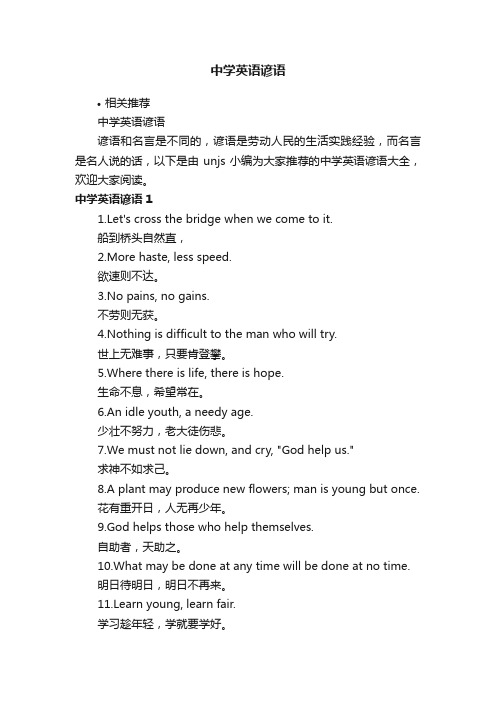 中学英语谚语

• 相关推荐

中学英语谚语

谚语和名言是不同的，谚语是劳动人民的生活实践经验，而名言是名人说的话，以下是由 unjs 小编为大家推荐的中学英语谚语大全，欢迎大家阅读。

中学英语谚语 1

1.Let's cross the bridge when we come to it.

船到桥头自然直，

2.More haste, less speed.

欲速则不达。

3.No pains, no gains.

不劳则无获。

4.Nothing is difficult to the man who will try.

世上无难事，只要肯登攀。

5.Where there is life, there is hope.

生命不息，希望常在。

6.An idle youth, a needy age.

少壮不努力，老大徒伤悲。

7.We must not lie down, and cry, "God help us."

求神不如求己。

8.A plant may produce new flowers; man is young but once.

花有重开日，人无再少年。

9.God helps those who help themselves.

自助者，天助之。

10.What may be done at any time will be done at no time.

明日待明日，明日不再来。

11.Learn young, learn fair.

学习趁年轻，学就要学好。